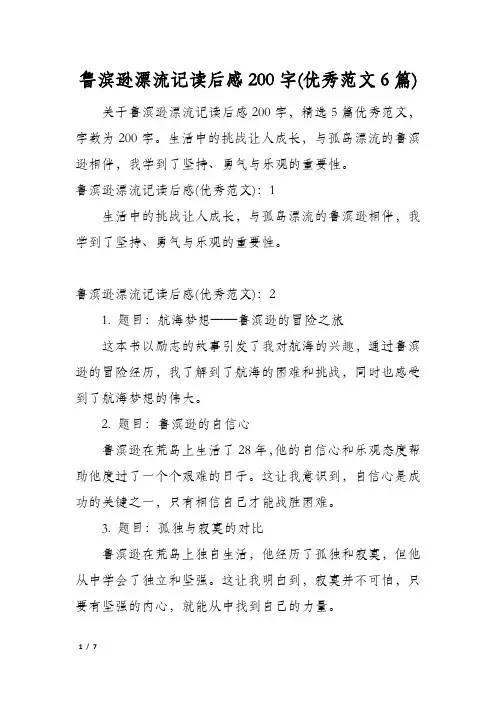 鲁滨逊漂流记读后感200字(优秀范文6篇)

关于鲁滨逊漂流记读后感200字，精选5篇优秀范文，字数为200字。生活中的挑战让人成长，与孤岛漂流的鲁滨逊相伴，我学到了坚持、勇气与乐观的重要性。

鲁滨逊漂流记读后感(优秀范文)：1

生活中的挑战让人成长，与孤岛漂流的鲁滨逊相伴，我学到了坚持、勇气与乐观的重要性。

鲁滨逊漂流记读后感(优秀范文)：2

1. 题目：航海梦想——鲁滨逊的冒险之旅

这本书以励志的故事引发了我对航海的兴趣，通过鲁滨逊的冒险经历，我了解到了航海的困难和挑战，同时也感受到了航海梦想的伟大。

2. 题目：鲁滨逊的自信心

鲁滨逊在荒岛上生活了28年,他的自信心和乐观态度帮助他度过了一个个艰难的日子。这让我意识到，自信心是成功的关键之一，只有相信自己才能战胜困难。

3. 题目：孤独与寂寞的对比

鲁滨逊在荒岛上独自生活，他经历了孤独和寂寞，但他从中学会了独立和坚强。这让我明白到，寂寞并不可怕，只要有坚强的内心，就能从中找到自己的力量。

1 / 7